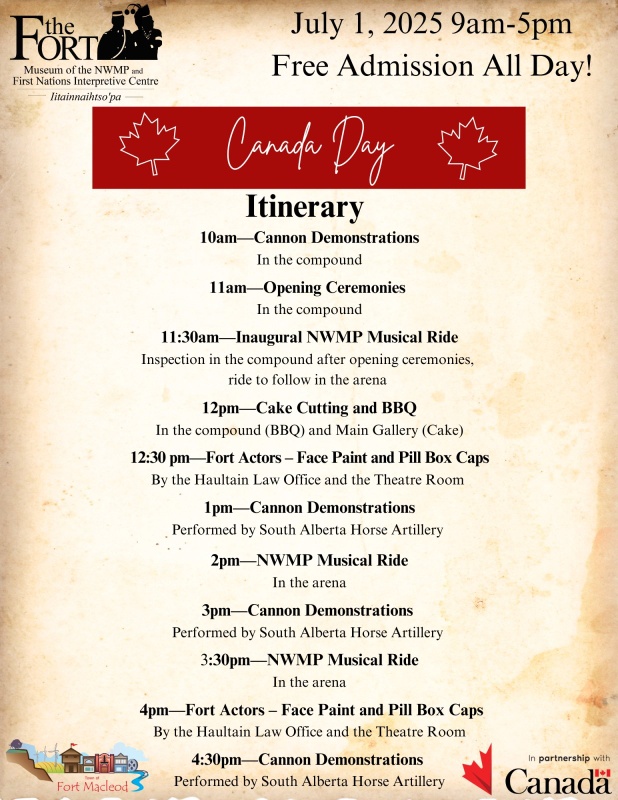 the FORT
Museum of the NWMP and First Nations Interpretive Centre
Iitainnaihtso'pa

July 1, 2025 9am-5pm
Free Admission All Day!

Canada Day

Itinerary

10am—Cannon Demonstrations
In the compound

11am—Opening Ceremonies
In the compound

11:30am—Inaugural NWMP Musical Ride
Inspection in the compound after opening ceremonies, ride to follow in the arena

12pm—Cake Cutting and BBQ
In the compound (BBQ) and Main Gallery (Cake)

12:30 pm—Fort Actors – Face Paint and Pill Box Caps
By the Haultain Law Office and the Theatre Room

1pm—Cannon Demonstrations
Performed by South Alberta Horse Artillery

2pm—NWMP Musical Ride
In the arena

3pm—Cannon Demonstrations
Performed by South Alberta Horse Artillery

3:30pm—NWMP Musical Ride
In the arena

4pm—Fort Actors – Face Paint and Pill Box Caps
By the Haultain Law Office and the Theatre Room

4:30pm—Cannon Demonstrations
Performed by South Alberta Horse Artillery

Town of Fort Macleod

In partnership with
Canada